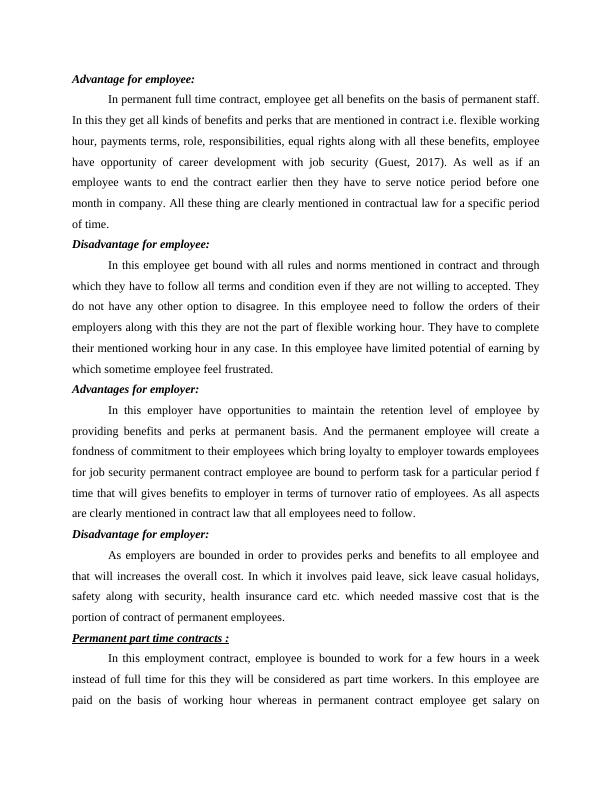 Advantage for employee:

In permanent full time contract, employee get all benefits on the basis of permanent staff. In this they get all kinds of benefits and perks that are mentioned in contract i.e. flexible working hour, payments terms, role, responsibilities, equal rights along with all these benefits, employee have opportunity of career development with job security (Guest, 2017). As well as if an employee wants to end the contract earlier then they have to serve notice period before one month in company. All these thing are clearly mentioned in contractual law for a specific period of time.

Disadvantage for employee:

In this employee get bound with all rules and norms mentioned in contract and through which they have to follow all terms and condition even if they are not willing to accepted. They do not have any other option to disagree. In this employee need to follow the orders of their employers along with this they are not the part of flexible working hour. They have to complete their mentioned working hour in any case. In this employee have limited potential of earning by which sometime employee feel frustrated.

Advantages for employer:

In this employer have opportunities to maintain the retention level of employee by providing benefits and perks at permanent basis. And the permanent employee will create a fondness of commitment to their employees which bring loyalty to employer towards employees for job security permanent contract employee are bound to perform task for a particular period f time that will gives benefits to employer in terms of turnover ratio of employees. As all aspects are clearly mentioned in contract law that all employees need to follow.

Disadvantage for employer:

As employers are bounded in order to provides perks and benefits to all employee and that will increases the overall cost. In which it involves paid leave, sick leave casual holidays, safety along with security, health insurance card etc. which needed massive cost that is the portion of contract of permanent employees.

Permanent part time contracts :

In this employment contract, employee is bounded to work for a few hours in a week instead of full time for this they will be considered as part time workers. In this employee are paid on the basis of working hour whereas in permanent contract employee get salary on